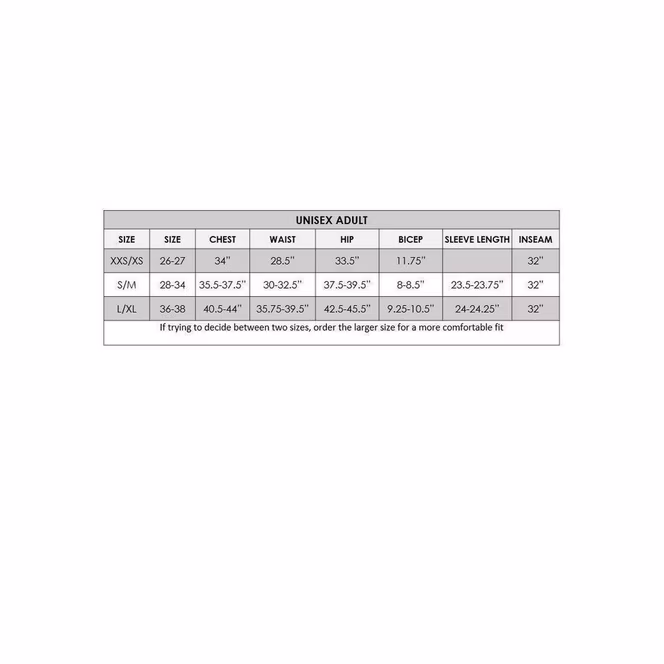 UNISEX ADULT

| SIZE | SIZE | CHEST | WAIST | HIP | BICEP | SLEEVE LENGTH | INSEAM |
|---|---|---|---|---|---|---|---|
| XXS/XS | 26-27 | 34" | 28.5" | 33.5" | 11.75" | | 32" |
| S/M | 28-34 | 35.5-37.5" | 30-32.5" | 37.5-39.5" | 8-8.5" | 23.5-23.75" | 32" |
| L/XL | 36-38 | 40.5-44" | 35.75-39.5" | 42.5-45.5" | 9.25-10.5" | 24-24.25" | 32" |

If trying to decide between two sizes, order the larger size for a more comfortable fit